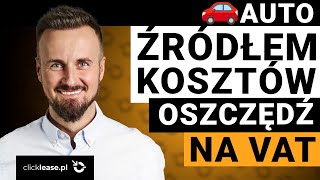 AUTO
ŹRÓDŁEM KOSZTÓW
OSZCZĘDŹ
NA VAT

clicklease.pl